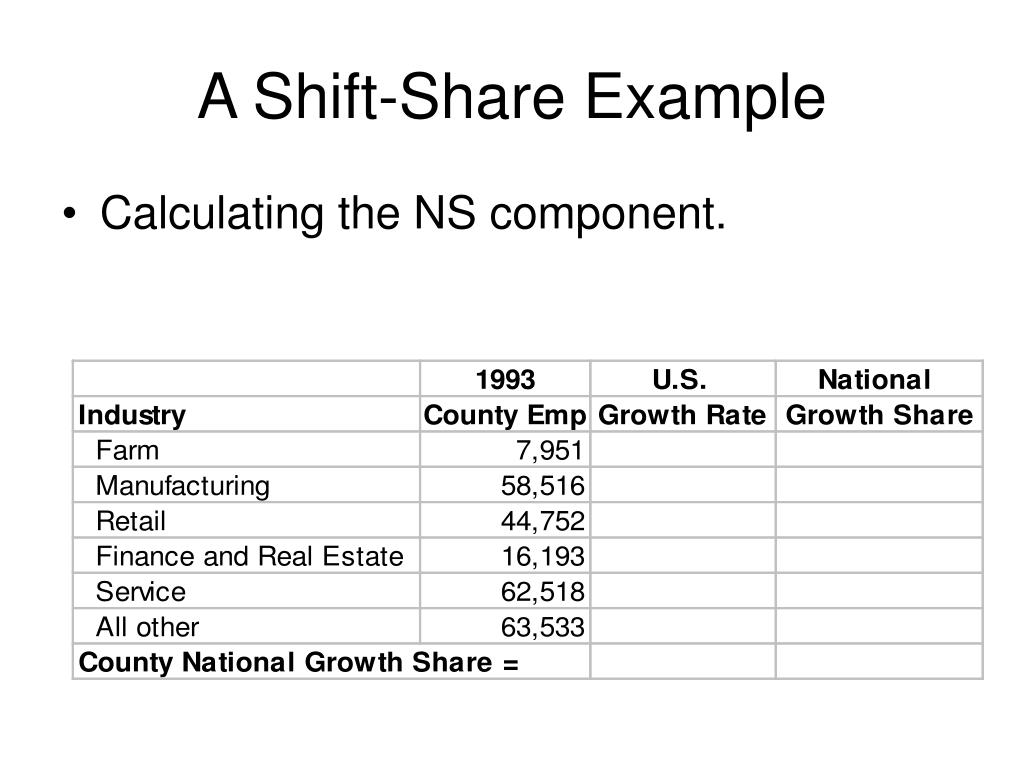 A Shift-Share Example

• Calculating the NS component.

| Industry | 1993 County Emp | U.S. Growth Rate | National Growth Share |
|---|---|---|---|
| Farm | 7,951 | | |
| Manufacturing | 58,516 | | |
| Retail | 44,752 | | |
| Finance and Real Estate | 16,193 | | |
| Service | 62,518 | | |
| All other | 63,533 | | |
| County National Growth Share = | | | |